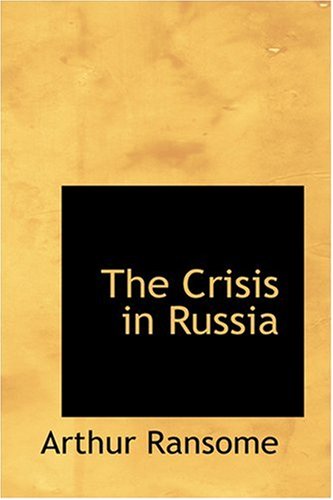 The Crisis in Russia

Arthur Ransome